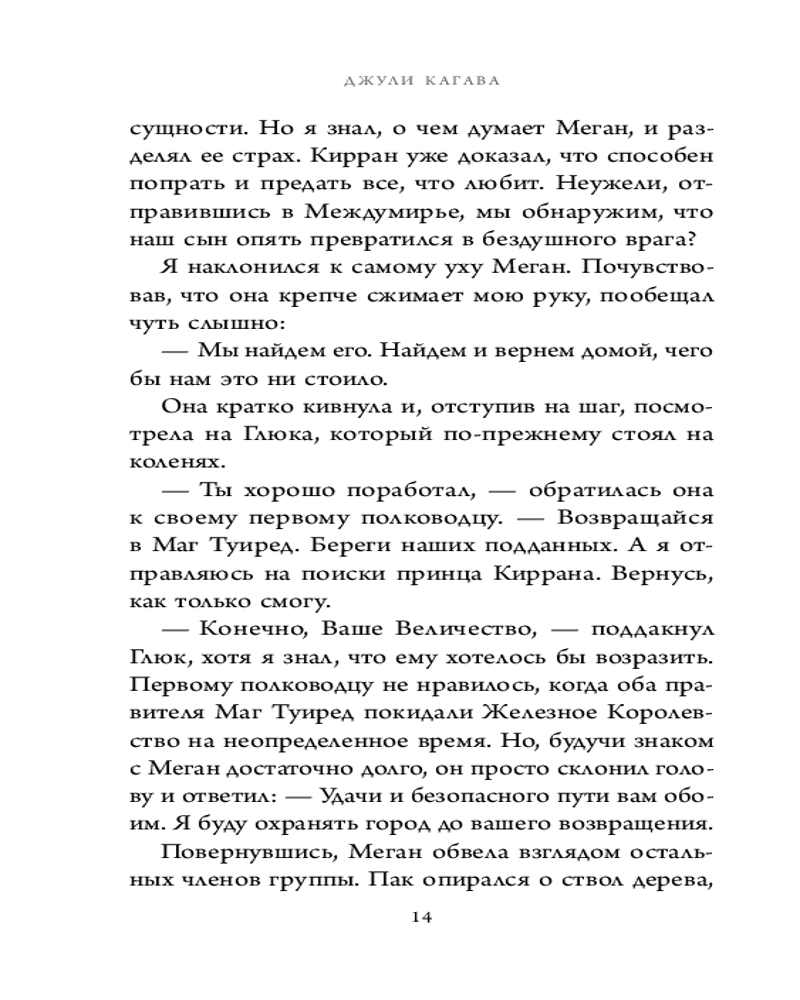 ДЖУЛИ КАГАВА

сущности. Но я знал, о чем думает Меган, и разделял ее страх. Кирран уже доказал, что способен попрать и предать все, что любит. Неужели, отправившись в Междумирье, мы обнаружим, что наш сын опять превратился в бездушного врага?

Я наклонился к самому уху Меган. Почувствовав, что она крепче сжимает мою руку, пообещал чуть слышно:

— Мы найдем его. Найдем и вернем домой, чего бы нам это ни стоило.

Она кратко кивнула и, отступив на шаг, посмотрела на Глюка, который по-прежнему стоял на коленях.

— Ты хорошо поработал, — обратилась она к своему первому полководцу. — Возвращайся в Маг Туиред. Береги наших подданных. А я отправляюсь на поиски принца Киррана. Вернусь, как только смогу.

— Конечно, Ваше Величество, — поддакнул Глюк, хотя я знал, что ему хотелось бы возразить. Первому полководцу не нравилось, когда оба правителя Маг Туиред покидали Железное Королевство на неопределенное время. Но, будучи знаком с Меган достаточно долго, он просто склонил голову и ответил: — Удачи и безопасного пути вам обоим. Я буду охранять город до вашего возвращения.

Повернувшись, Меган обвела взглядом остальных членов группы. Пак опирался о ствол дерева,

14